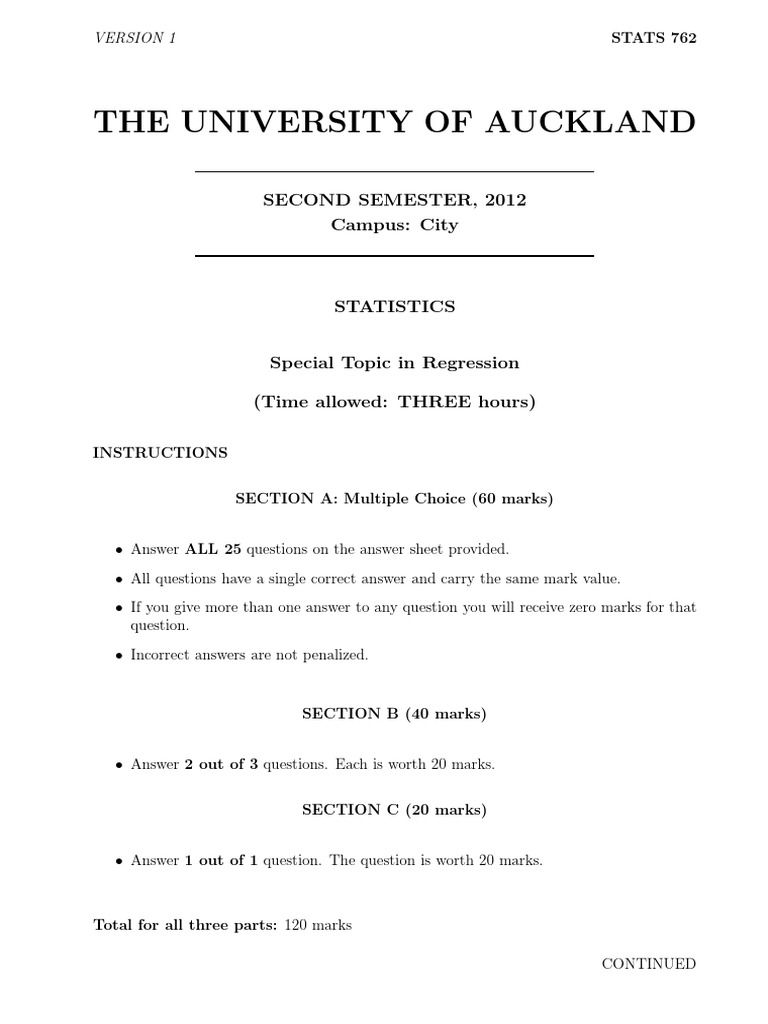 VERSION 1

STATS 762

THE UNIVERSITY OF AUCKLAND

SECOND SEMESTER, 2012
Campus: City

STATISTICS

Special Topic in Regression

(Time allowed: THREE hours)

INSTRUCTIONS

SECTION A: Multiple Choice (60 marks)

• Answer ALL 25 questions on the answer sheet provided.

• All questions have a single correct answer and carry the same mark value.

• If you give more than one answer to any question you will receive zero marks for that question.

• Incorrect answers are not penalized.

SECTION B (40 marks)

• Answer 2 out of 3 questions. Each is worth 20 marks.

SECTION C (20 marks)

• Answer 1 out of 1 question. The question is worth 20 marks.

Total for all three parts: 120 marks

CONTINUED